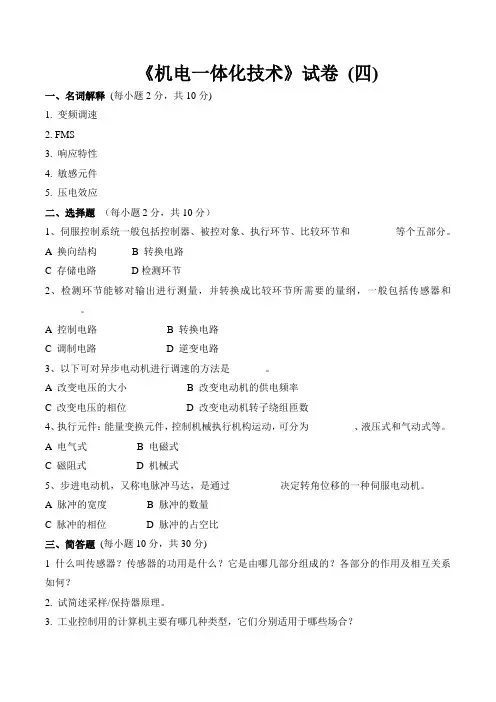 《机电一体化技术》试卷 (四)

一、名词解释 (每小题 2 分，共 10 分)

1. 变频调速

2. FMS

3. 响应特性

4. 敏感元件

5. 压电效应

二、选择题 (每小题 2 分，共 10 分)

1、伺服控制系统一般包括控制器、被控对象、执行环节、比较环节和　　　等个五部分。

A 换向结构　　B 转换电路

C 存储电路　　D 检测环节

2、检测环节能够对输出进行测量，并转换成比较环节所需要的量纲，一般包括传感器和　　。

A 控制电路　　B 转换电路

C 调制电路　　D 逆变电路

3、以下可对异步电动机进行调速的方法是　　。

A 改变电压的大小　　B 改变电动机的供电频率

C 改变电压的相位　　D 改变电动机转子绕组匝数

4、执行元件：能量变换元件，控制机械执行机构运动，可分为　　、液压式和气动式等。

A 电气式　　B 电磁式

C 磁阻式　　D 机械式

5、步进电动机，又称电脉冲马达，是通过　　决定转角位移的一种伺服电动机。

A 脉冲的宽度　　B 脉冲的数量

C 脉冲的相位　　D 脉冲的占空比

三、简答题 (每小题 10 分，共 30 分)

1 什么叫传感器？传感器的功用是什么？它是由哪几部分组成的？各部分的作用及相互关系如何？

2. 试简述采样/保持器原理。

3. 工业控制用的计算机主要有哪几种类型，它们分别适用于哪些场合？